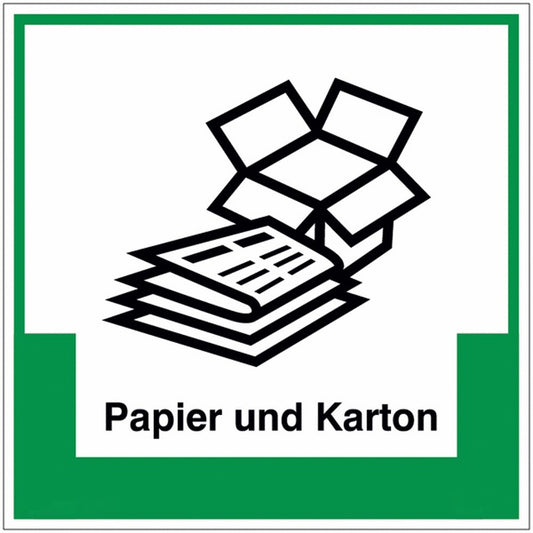 Papier und Karton